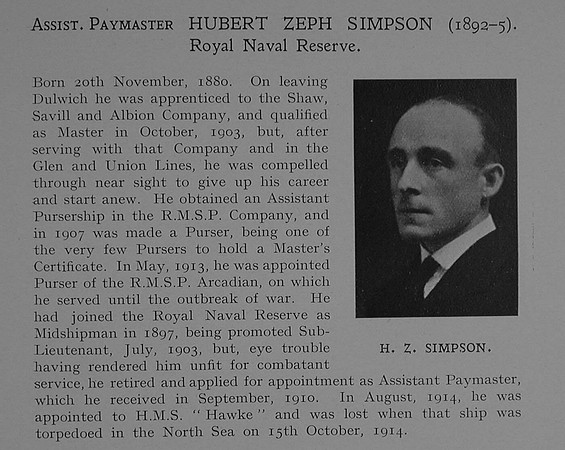 ASSIST. PAYMASTER HUBERT ZEPH SIMPSON (1892–5).
Royal Naval Reserve.

Born 20th November, 1880. On leaving Dulwich he was apprenticed to the Shaw, Savill and Albion Company, and qualified as Master in October, 1903, but, after serving with that Company and in the Glen and Union Lines, he was compelled through near sight to give up his career and start anew. He obtained an Assistant Pursership in the R.M.S.P. Company, and in 1907 was made a Purser, being one of the very few Pursers to hold a Master's Certificate. In May, 1913, he was appointed Purser of the R.M.S.P. Arcadian, on which he served until the outbreak of war. He had joined the Royal Naval Reserve as Midshipman in 1897, being promoted Sub-Lieutenant, July, 1903, but, eye trouble having rendered him unfit for combatant service, he retired and applied for appointment as Assistant Paymaster, which he received in September, 1910. In August, 1914, he was appointed to H.M.S. "Hawke" and was lost when that ship was torpedoed in the North Sea on 15th October, 1914.

H. Z. SIMPSON.